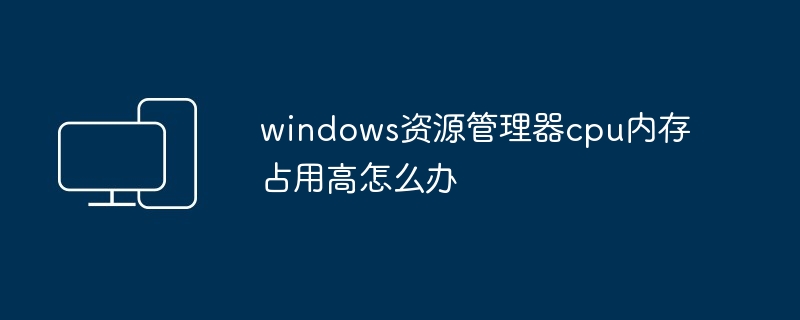 windows资源管理器cpu内存占用高怎么办